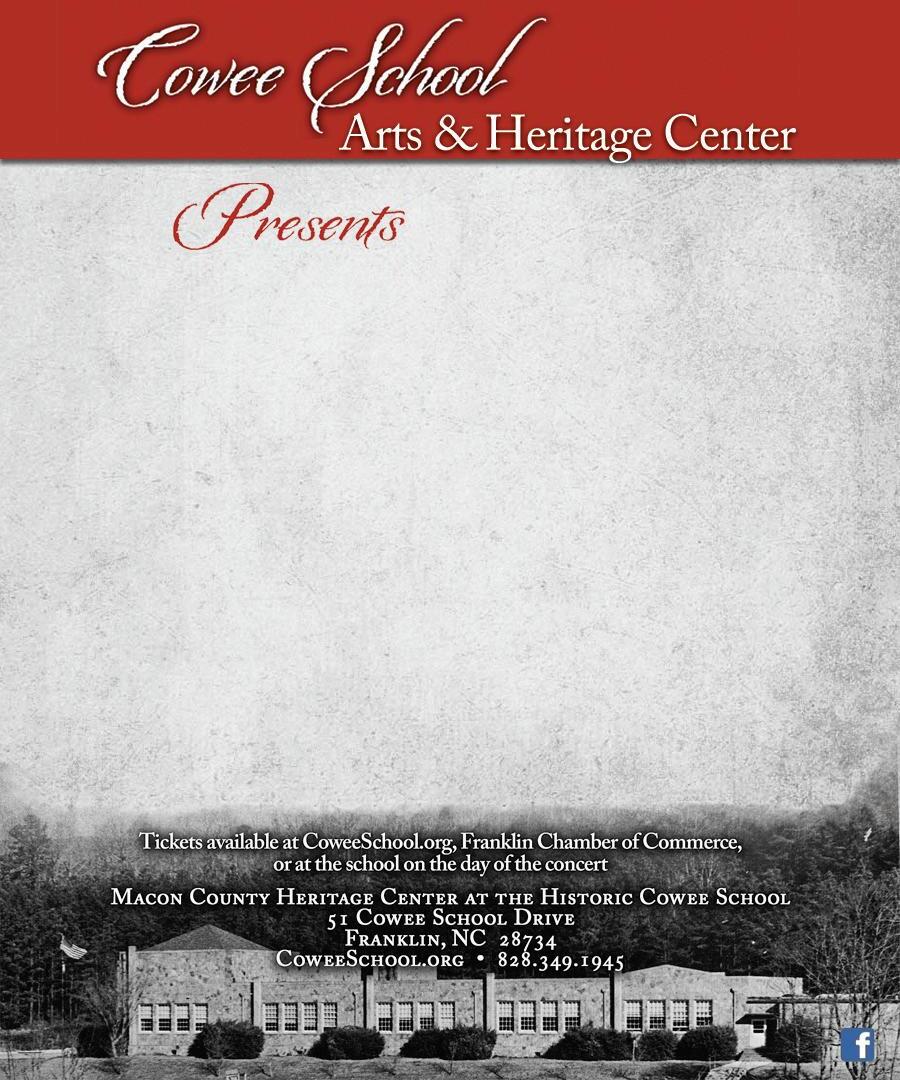 Cowee School
Arts & Heritage Center

Presents

Tickets available at CoweeSchool.org, Franklin Chamber of Commerce, or at the school on the day of the concert

Macon County Heritage Center at the Historic Cowee School
51 Cowee School Drive
Franklin, NC 28734
CoweeSchool.org • 828.349.1945

f